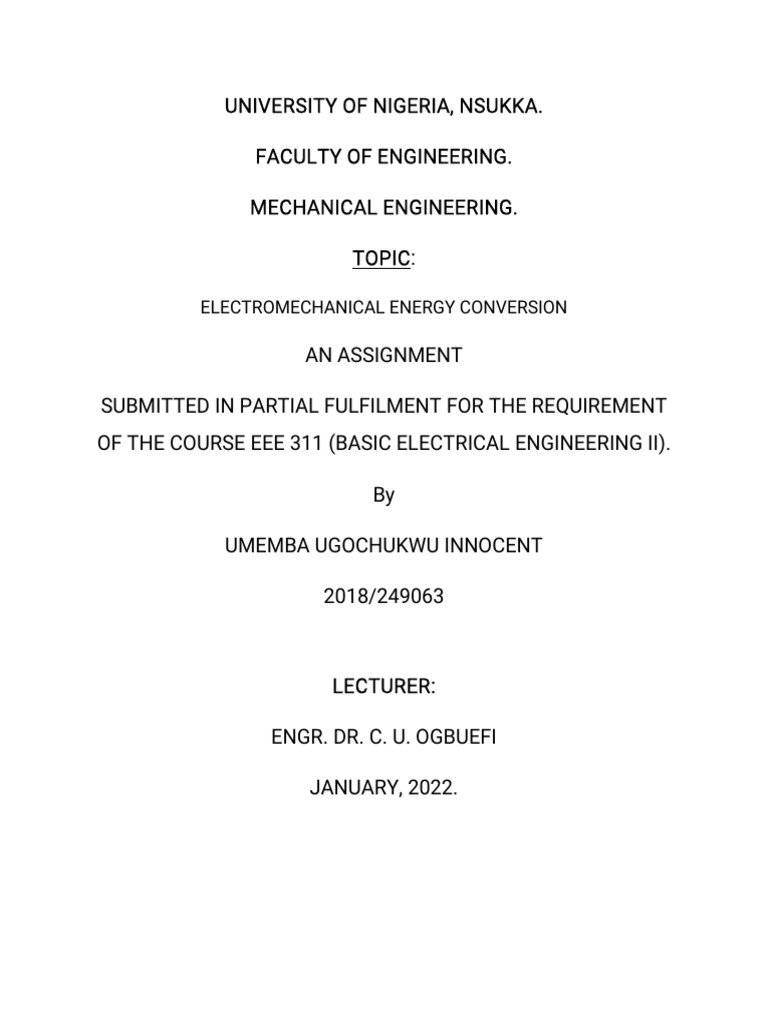 UNIVERSITY OF NIGERIA, NSUKKA.

FACULTY OF ENGINEERING.

MECHANICAL ENGINEERING.

TOPIC:

ELECTROMECHANICAL ENERGY CONVERSION

AN ASSIGNMENT

SUBMITTED IN PARTIAL FULFILMENT FOR THE REQUIREMENT OF THE COURSE EEE 311 (BASIC ELECTRICAL ENGINEERING II).

By

UMEMBA UGOCHUKWU INNOCENT

2018/249063

LECTURER:

ENGR. DR. C. U. OGBUEFI

JANUARY, 2022.